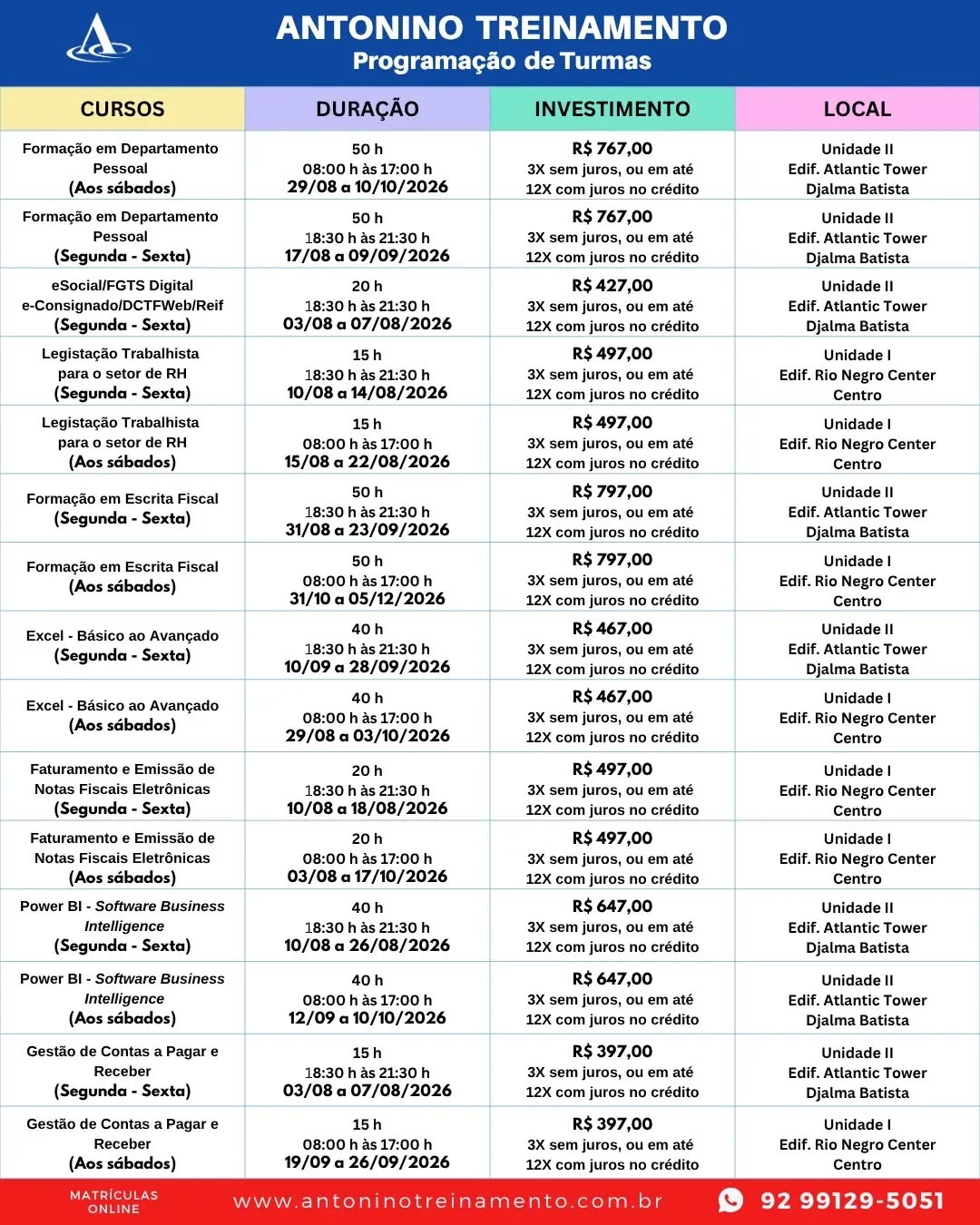 ANTONINO TREINAMENTO
Programação de Turmas

| CURSOS | DURAÇÃO | INVESTIMENTO | LOCAL |
|---|---|---|---|
| Formação em Departamento Pessoal (Aos sábados) | 50 h 08:00 h às 17:00 h 29/08 a 10/10/2026 | R$ 767,00 3X sem juros, ou em até 12X com juros no crédito | Unidade II Edif. Atlantic Tower Djalma Batista |
| Formação em Departamento Pessoal (Segunda - Sexta) | 50 h 18:30 h às 21:30 h 17/08 a 09/09/2026 | R$ 767,00 3X sem juros, ou em até 12X com juros no crédito | Unidade II Edif. Atlantic Tower Djalma Batista |
| eSocial/FGTS Digital e-Consignado/DCTFWeb/Reif (Segunda - Sexta) | 20 h 18:30 h às 21:30 h 03/08 a 07/08/2026 | R$ 427,00 3X sem juros, ou em até 12X com juros no crédito | Unidade II Edif. Atlantic Tower Djalma Batista |
| Legistação Trabalhista para o setor de RH (Segunda - Sexta) | 15 h 18:30 h às 21:30 h 10/08 a 14/08/2026 | R$ 497,00 3X sem juros, ou em até 12X com juros no crédito | Unidade I Edif. Rio Negro Center Centro |
| Legistação Trabalhista para o setor de RH (Aos sábados) | 15 h 08:00 h às 17:00 h 15/08 a 22/08/2026 | R$ 497,00 3X sem juros, ou em até 12X com juros no crédito | Unidade I Edif. Rio Negro Center Centro |
| Formação em Escrita Fiscal (Segunda - Sexta) | 50 h 18:30 h às 21:30 h 31/08 a 23/09/2026 | R$ 797,00 3X sem juros, ou em até 12X com juros no crédito | Unidade II Edif. Atlantic Tower Djalma Batista |
| Formação em Escrita Fiscal (Aos sábados) | 50 h 08:00 h às 17:00 h 31/10 a 05/12/2026 | R$ 797,00 3X sem juros, ou em até 12X com juros no crédito | Unidade I Edif. Rio Negro Center Centro |
| Excel - Básico ao Avançado (Segunda - Sexta) | 40 h 18:30 h às 21:30 h 10/09 a 28/09/2026 | R$ 467,00 3X sem juros, ou em até 12X com juros no crédito | Unidade II Edif. Atlantic Tower Djalma Batista |
| Excel - Básico ao Avançado (Aos sábados) | 40 h 08:00 h às 17:00 h 29/08 a 03/10/2026 | R$ 467,00 3X sem juros, ou em até 12X com juros no crédito | Unidade I Edif. Rio Negro Center Centro |
| Faturamento e Emissão de Notas Fiscais Eletrônicas (Segunda - Sexta) | 20 h 18:30 h às 21:30 h 10/08 a 18/08/2026 | R$ 497,00 3X sem juros, ou em até 12X com juros no crédito | Unidade I Edif. Rio Negro Center Centro |
| Faturamento e Emissão de Notas Fiscais Eletrônicas (Aos sábados) | 20 h 08:00 h às 17:00 h 03/08 a 17/10/2026 | R$ 497,00 3X sem juros, ou em até 12X com juros no crédito | Unidade I Edif. Rio Negro Center Centro |
| Power BI - Software Business Intelligence (Segunda - Sexta) | 40 h 18:30 h às 21:30 h 10/08 a 26/08/2026 | R$ 647,00 3X sem juros, ou em até 12X com juros no crédito | Unidade II Edif. Atlantic Tower Djalma Batista |
| Power BI - Software Business Intelligence (Aos sábados) | 40 h 08:00 h às 17:00 h 12/09 a 10/10/2026 | R$ 647,00 3X sem juros, ou em até 12X com juros no crédito | Unidade II Edif. Atlantic Tower Djalma Batista |
| Gestão de Contas a Pagar e Receber (Segunda - Sexta) | 15 h 18:30 h às 21:30 h 03/08 a 07/08/2026 | R$ 397,00 3X sem juros, ou em até 12X com juros no crédito | Unidade II Edif. Atlantic Tower Djalma Batista |
| Gestão de Contas a Pagar e Receber (Aos sábados) | 15 h 08:00 h às 17:00 h 19/09 a 26/09/2026 | R$ 397,00 3X sem juros, ou em até 12X com juros no crédito | Unidade I Edif. Rio Negro Center Centro |

MATRÍCULAS ONLINE
www.antoninotreinamento.com.br
92 99129-5051